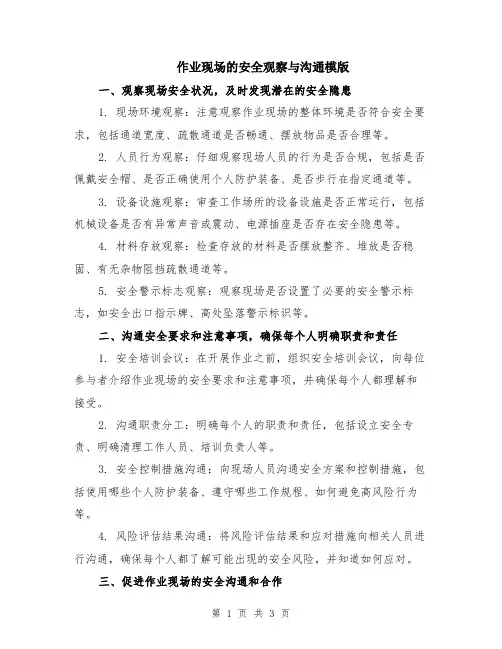 作业现场的安全观察与沟通模版

一、观察现场安全状况，及时发现潜在的安全隐患

1. 现场环境观察：注意观察作业现场的整体环境是否符合安全要求，包括通道宽度、疏散通道是否畅通、摆放物品是否合理等。

2. 人员行为观察：仔细观察现场人员的行为是否合规，包括是否佩戴安全帽、是否正确使用个人防护装备、是否步行在指定通道等。

3. 设备设施观察：审查工作场所的设备设施是否正常运行，包括机械设备是否有异常声音或震动、电源插座是否存在安全隐患等。

4. 材料存放观察：检查存放的材料是否摆放整齐、堆放是否稳固、有无杂物阻挡疏散通道等。

5. 安全警示标志观察：观察现场是否设置了必要的安全警示标志，如安全出口指示牌、高处坠落警示标识等。

二、沟通安全要求和注意事项，确保每个人明确职责和责任

1. 安全培训会议：在开展作业之前，组织安全培训会议，向每位参与者介绍作业现场的安全要求和注意事项，并确保每个人都理解和接受。

2. 沟通职责分工：明确每个人的职责和责任，包括设立安全专责、明确清理工作人员、培训负责人等。

3. 安全控制措施沟通：向现场人员沟通安全方案和控制措施，包括使用哪些个人防护装备、遵守哪些工作规程、如何避免高风险行为等。

4. 风险评估结果沟通：将风险评估结果和应对措施向相关人员进行沟通，确保每个人都了解可能出现的安全风险，并知道如何应对。

三、促进作业现场的安全沟通和合作

第 1 页 共 3 页